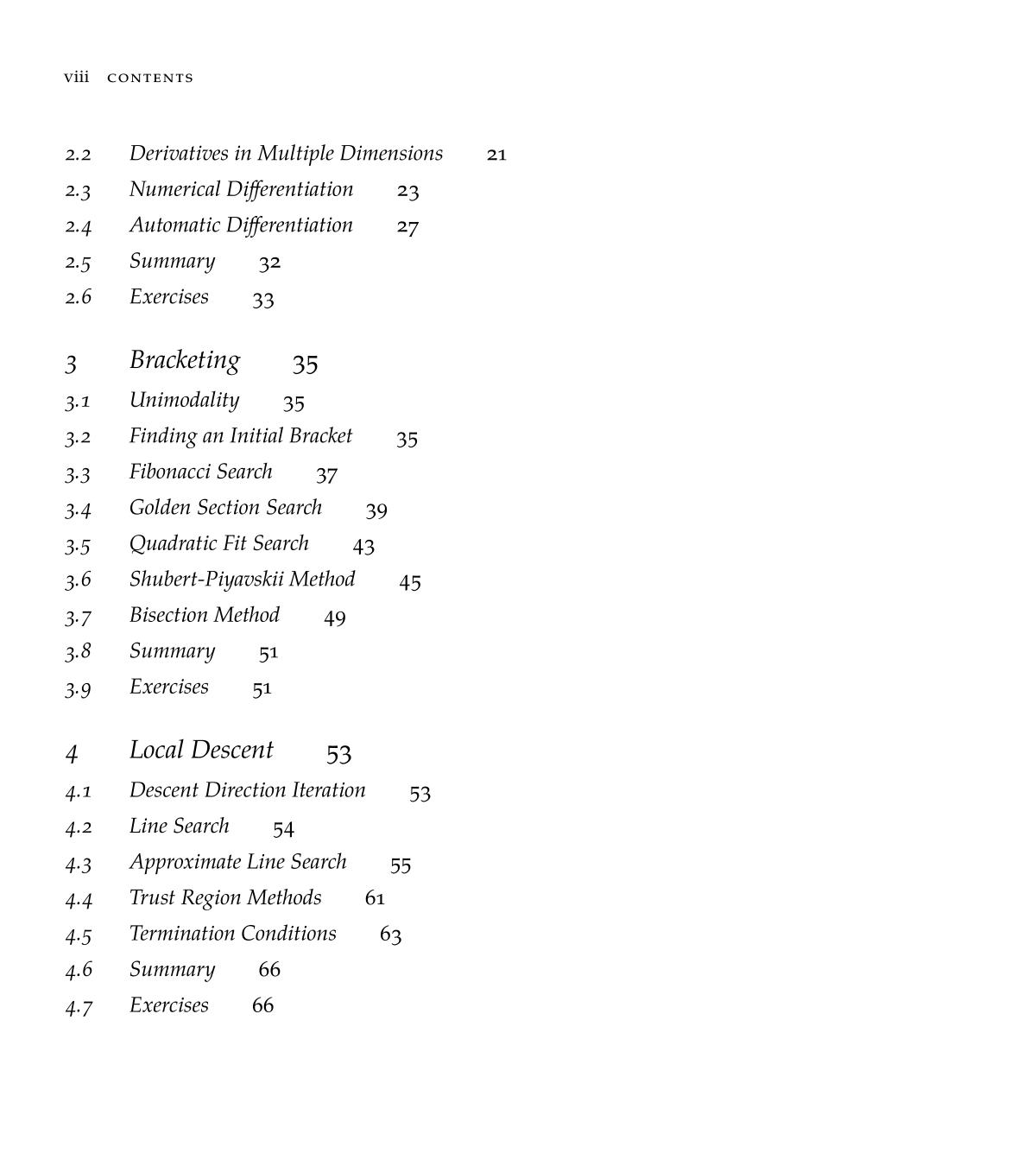 viii CONTENTS

2.2 Derivatives in Multiple Dimensions 21
2.3 Numerical Differentiation 23
2.4 Automatic Differentiation 27
2.5 Summary 32
2.6 Exercises 33

3 Bracketing 35
3.1 Unimodality 35
3.2 Finding an Initial Bracket 35
3.3 Fibonacci Search 37
3.4 Golden Section Search 39
3.5 Quadratic Fit Search 43
3.6 Shubert-Piyavskii Method 45
3.7 Bisection Method 49
3.8 Summary 51
3.9 Exercises 51

4 Local Descent 53
4.1 Descent Direction Iteration 53
4.2 Line Search 54
4.3 Approximate Line Search 55
4.4 Trust Region Methods 61
4.5 Termination Conditions 63
4.6 Summary 66
4.7 Exercises 66